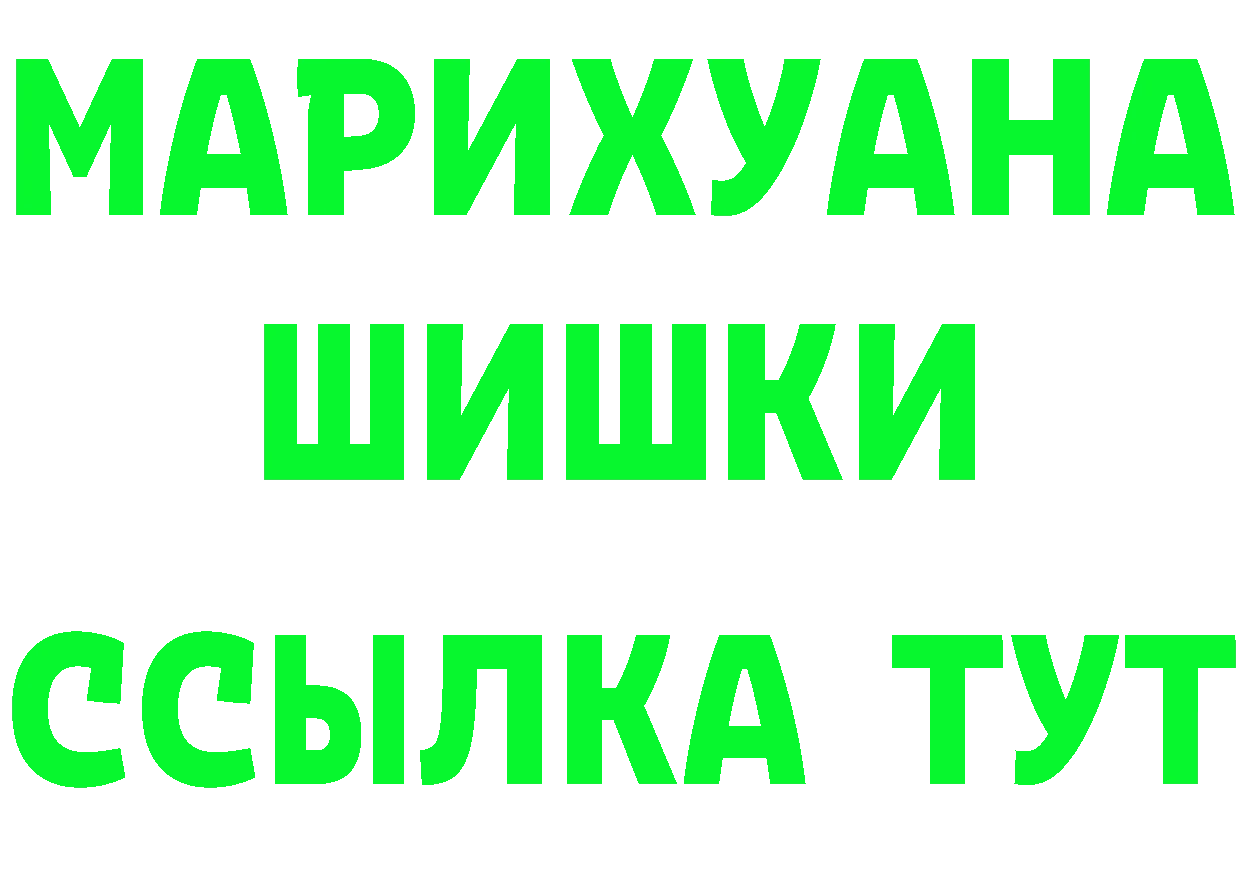 МАРИХУАНА
ШИШКИ
ССЫЛКА ТУТ